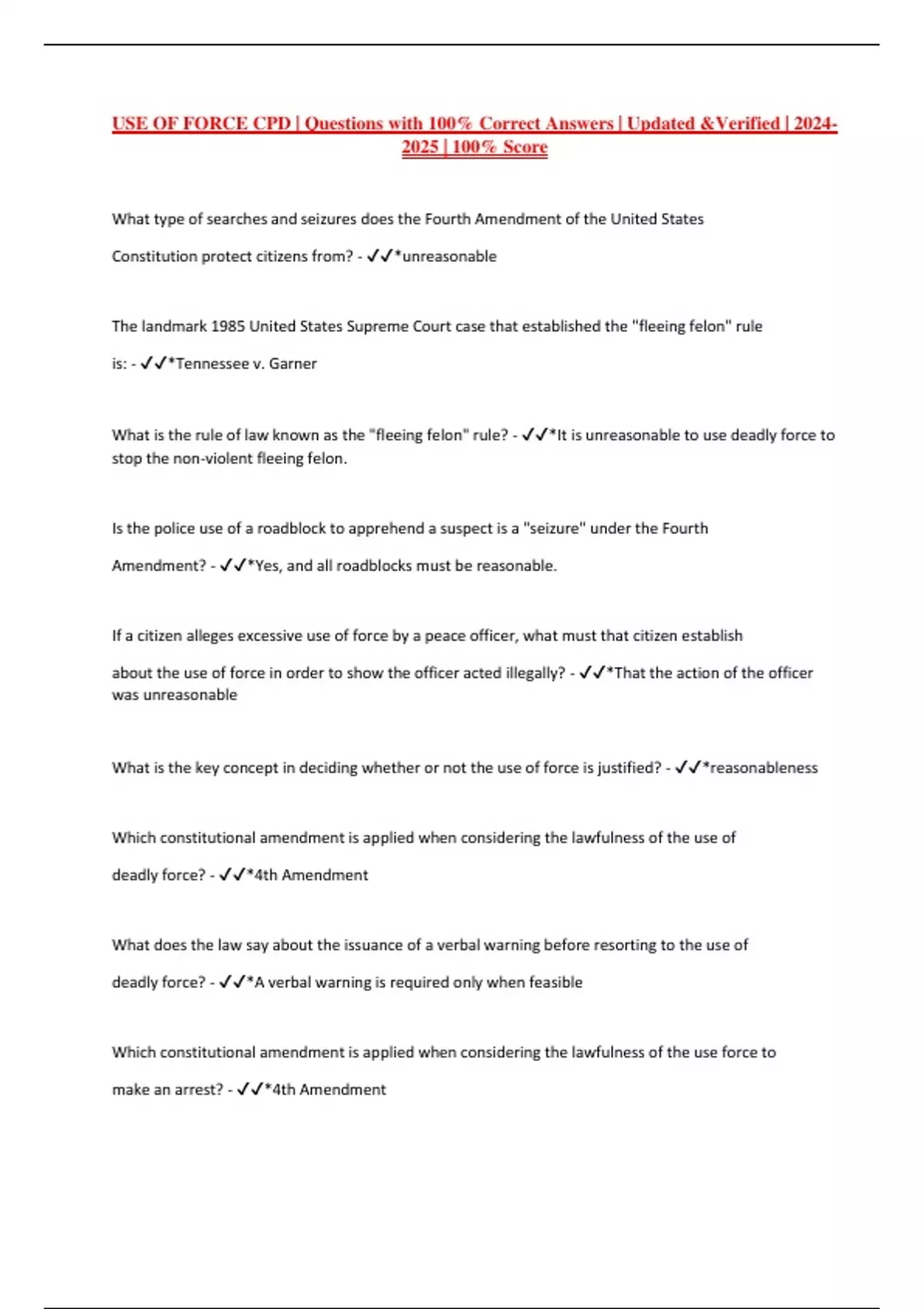 USE OF FORCE CPD | Questions with 100% Correct Answers | Updated &Verified | 2024-2025 | 100% Score

What type of searches and seizures does the Fourth Amendment of the United States Constitution protect citizens from? - ✓✓*unreasonable

The landmark 1985 United States Supreme Court case that established the "fleeing felon" rule is: - ✓✓*Tennessee v. Garner

What is the rule of law known as the "fleeing felon" rule? - ✓✓*It is unreasonable to use deadly force to stop the non-violent fleeing felon.

Is the police use of a roadblock to apprehend a suspect is a "seizure" under the Fourth Amendment? - ✓✓*Yes, and all roadblocks must be reasonable.

If a citizen alleges excessive use of force by a peace officer, what must that citizen establish about the use of force in order to show the officer acted illegally? - ✓✓*That the action of the officer was unreasonable

What is the key concept in deciding whether or not the use of force is justified? - ✓✓*reasonableness

Which constitutional amendment is applied when considering the lawfulness of the use of deadly force? - ✓✓*4th Amendment

What does the law say about the issuance of a verbal warning before resorting to the use of deadly force? - ✓✓*A verbal warning is required only when feasible

Which constitutional amendment is applied when considering the lawfulness of the use force to make an arrest? - ✓✓*4th Amendment